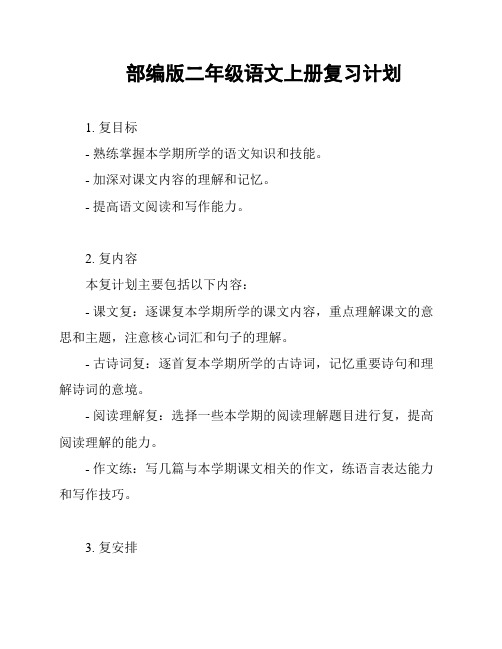 部编版二年级语文上册复习计划

1. 复目标

- 熟练掌握本学期所学的语文知识和技能。

- 加深对课文内容的理解和记忆。

- 提高语文阅读和写作能力。

2. 复内容

本复计划主要包括以下内容：

- 课文复：逐课复本学期所学的课文内容，重点理解课文的意思和主题，注意核心词汇和句子的理解。

- 古诗词复：逐首复本学期所学的古诗词，记忆重要诗句和理解诗词的意境。

- 阅读理解复：选择一些本学期的阅读理解题目进行复，提高阅读理解的能力。

- 作文练：写几篇与本学期课文相关的作文，练语言表达能力和写作技巧。

3. 复安排